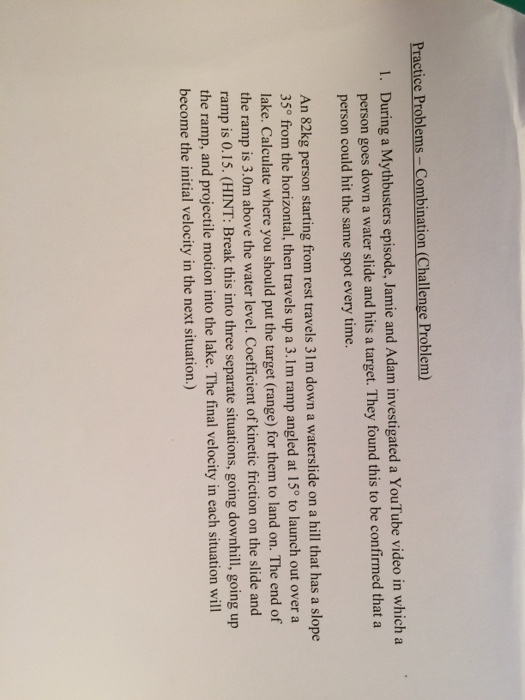 Practice Problems – Combination (Challenge Problem)

1. During a Mythbusters episode, Jamie and Adam investigated a YouTube video in which a person goes down a water slide and hits a target. They found this to be confirmed that a person could hit the same spot every time.

An 82kg person starting from rest travels 31m down a waterslide on a hill that has a slope 35° from the horizontal, then travels up a 3.1m ramp angled at 15° to launch out over a lake. Calculate where you should put the target (range) for them to land on. The end of the ramp is 3.0m above the water level. Coefficient of kinetic friction on the slide and ramp is 0.15. (HINT: Break this into three separate situations, going downhill, going up the ramp, and projectile motion into the lake. The final velocity in each situation will become the initial velocity in the next situation.)